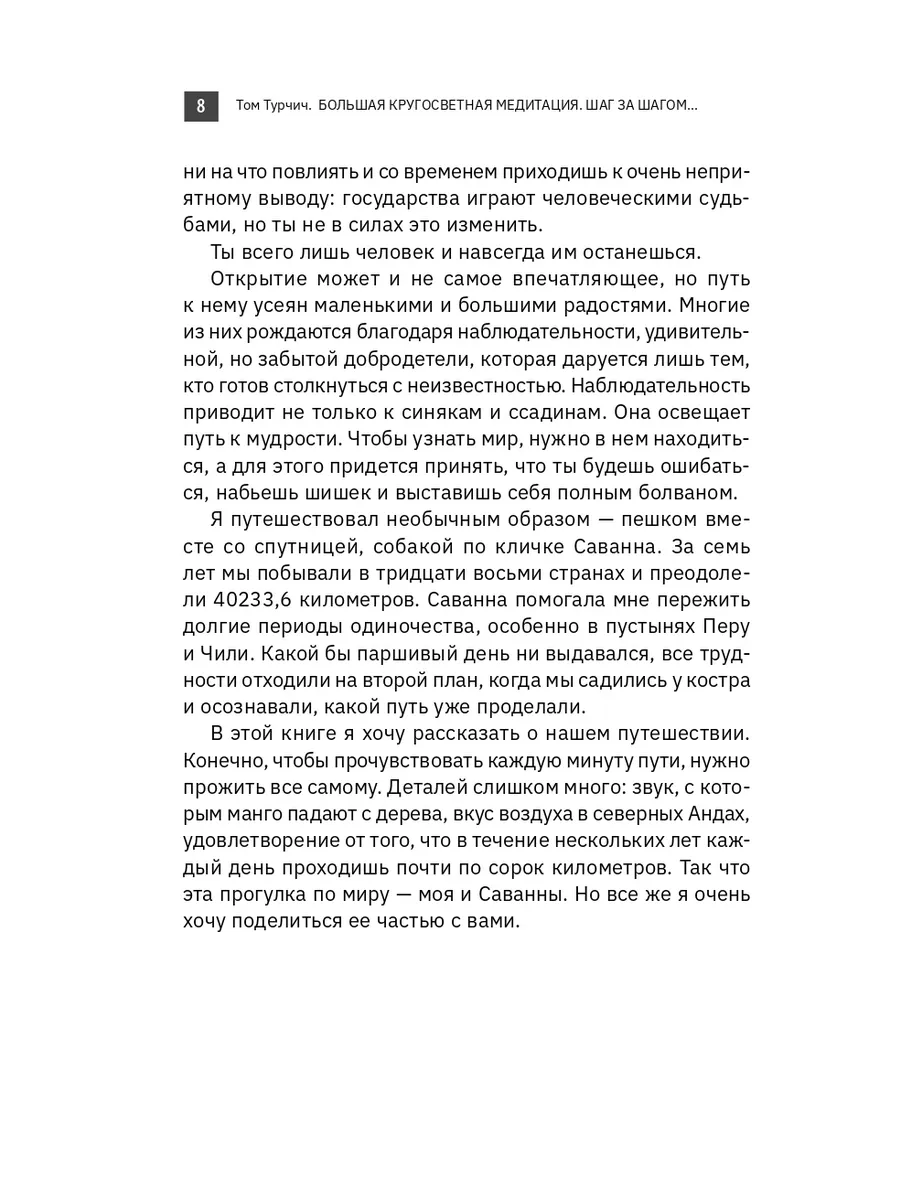 8 Том Турчич. БОЛЬШАЯ КРУГОСВЕТНАЯ МЕДИТАЦИЯ. ШАГ ЗА ШАГОМ...

ни на что повлиять и со временем приходишь к очень неприятному выводу: государства играют человеческими судьбами, но ты не в силах это изменить.

Ты всего лишь человек и навсегда им останешься.

Открытие может и не самое впечатляющее, но путь к нему усеян маленькими и большими радостями. Многие из них рождаются благодаря наблюдательности, удивительной, но забытой добродетели, которая даруется лишь тем, кто готов столкнуться с неизвестностью. Наблюдательность приводит не только к синякам и ссадинам. Она освещает путь к мудрости. Чтобы узнать мир, нужно в нем находиться, а для этого придется принять, что ты будешь ошибаться, набьешь шишек и выставишь себя полным болваном.

Я путешествовал необычным образом — пешком вместе со спутницей, собакой по кличке Саванна. За семь лет мы побывали в тридцати восьми странах и преодолели 40233,6 километров. Саванна помогала мне пережить долгие периоды одиночества, особенно в пустынях Перу и Чили. Какой бы паршивый день ни выдавался, все трудности отходили на второй план, когда мы садились у костра и осознавали, какой путь уже проделали.

В этой книге я хочу рассказать о нашем путешествии. Конечно, чтобы прочувствовать каждую минуту пути, нужно прожить все самому. Деталей слишком много: звук, с которым манго падают с дерева, вкус воздуха в северных Андах, удовлетворение от того, что в течение нескольких лет каждый день проходишь почти по сорок километров. Так что эта прогулка по миру — моя и Саванны. Но все же я очень хочу поделиться ее частью с вами.